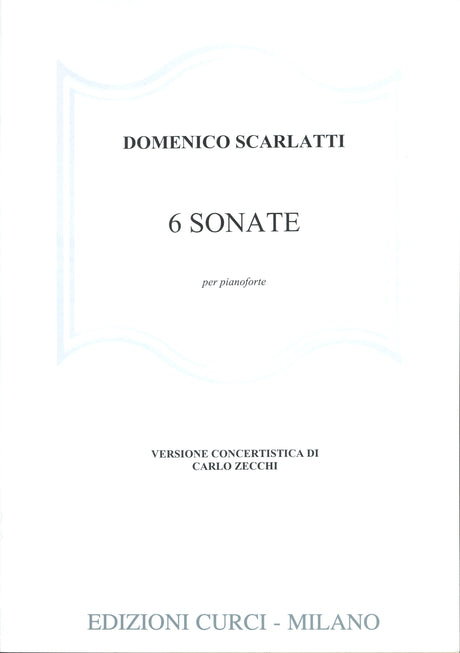 DOMENICO SCARLATTI

6 SONATE

per pianoforte

VERSIONE CONCERTISTICA DI
CARLO ZECCHI

EDIZIONI CURCI - MILANO